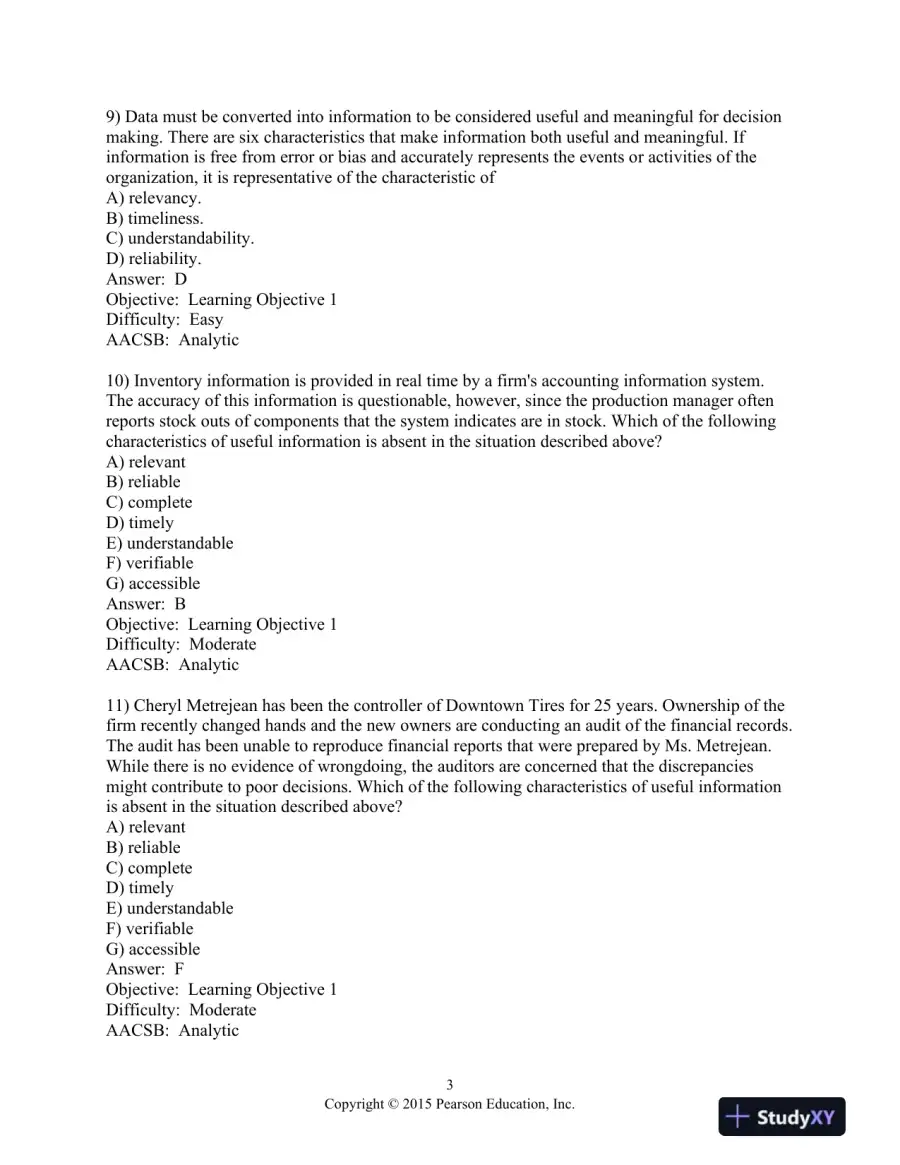 9) Data must be converted into information to be considered useful and meaningful for decision making. There are six characteristics that make information both useful and meaningful. If information is free from error or bias and accurately represents the events or activities of the organization, it is representative of the characteristic of
A) relevancy.
B) timeliness.
C) understandability.
D) reliability.
Answer: D
Objective: Learning Objective 1
Difficulty: Easy
AACSB: Analytic

10) Inventory information is provided in real time by a firm's accounting information system. The accuracy of this information is questionable, however, since the production manager often reports stock outs of components that the system indicates are in stock. Which of the following characteristics of useful information is absent in the situation described above?
A) relevant
B) reliable
C) complete
D) timely
E) understandable
F) verifiable
G) accessible
Answer: B
Objective: Learning Objective 1
Difficulty: Moderate
AACSB: Analytic

11) Cheryl Metrejean has been the controller of Downtown Tires for 25 years. Ownership of the firm recently changed hands and the new owners are conducting an audit of the financial records. The audit has been unable to reproduce financial reports that were prepared by Ms. Metrejean. While there is no evidence of wrongdoing, the auditors are concerned that the discrepancies might contribute to poor decisions. Which of the following characteristics of useful information is absent in the situation described above?
A) relevant
B) reliable
C) complete
D) timely
E) understandable
F) verifiable
G) accessible
Answer: F
Objective: Learning Objective 1
Difficulty: Moderate
AACSB: Analytic

3
Copyright © 2015 Pearson Education, Inc.

StudyXY